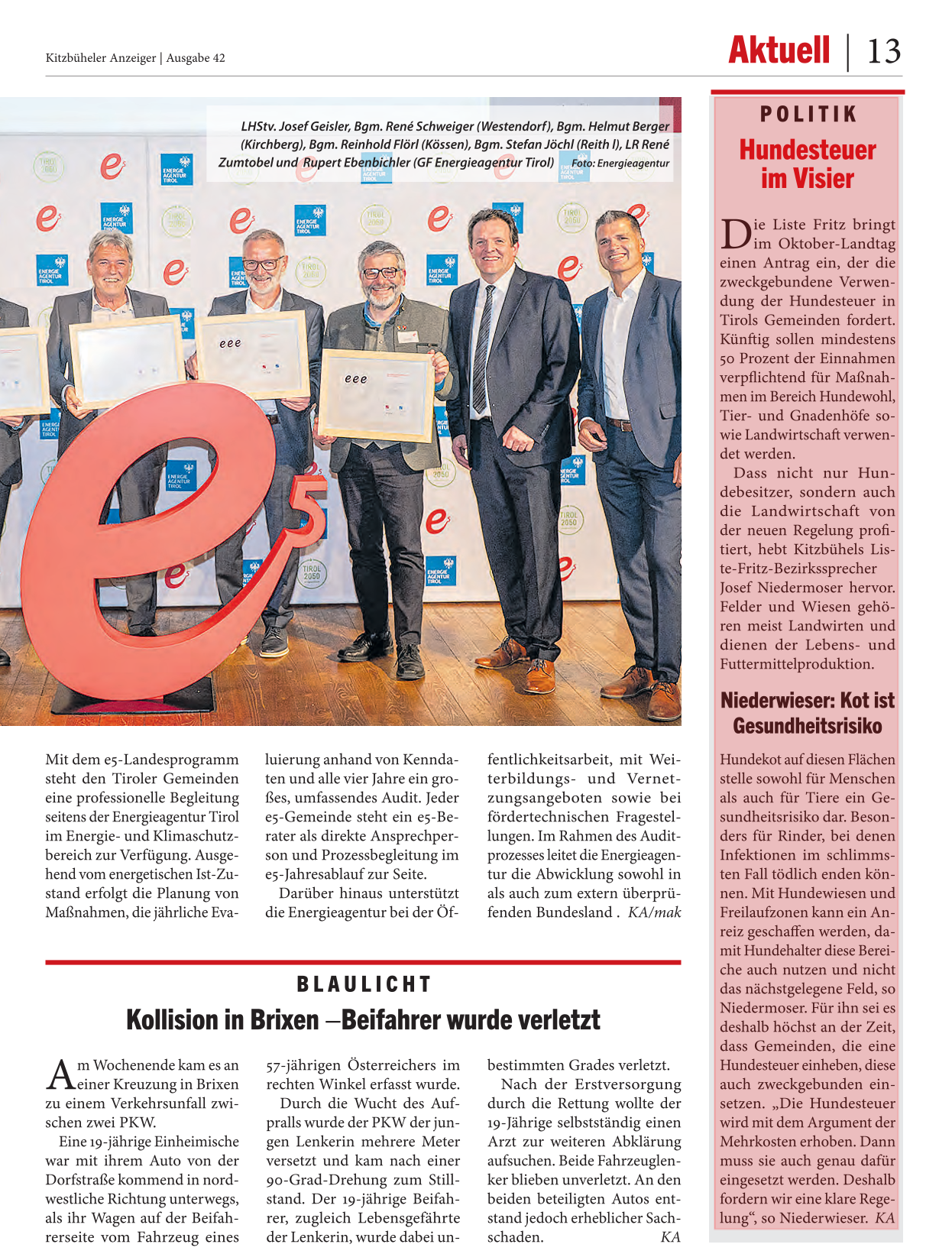 Kitzbüheler Anzeiger | Ausgabe 42

Aktuell | 13

LHStv. Josef Geisler, Bgm. René Schweiger (Westendorf), Bgm. Helmut Berger (Kirchberg), Bgm. Reinhold Flörl (Kössen), Bgm. Stefan Jöchl (Reith I), LR René Zumtobel und Rupert Ebenbichler (GF Energieagentur Tirol) Foto: Energieagentur

Mit dem e5-Landesprogramm steht den Tiroler Gemeinden eine professionelle Begleitung seitens der Energieagentur Tirol im Energie- und Klimaschutzbereich zur Verfügung. Ausgehend vom energetischen Ist-Zustand erfolgt die Planung von Maßnahmen, die jährliche Evaluierung anhand von Kenndaten und alle vier Jahre ein großes, umfassendes Audit. Jeder e5-Gemeinde steht ein e5-Berater als direkte Ansprechperson und Prozessbegleitung im e5-Jahresablauf zur Seite.

Darüber hinaus unterstützt die Energieagentur bei der Öffentlichkeitsarbeit, mit Weiterbildungs- und Vernetzungsangeboten sowie bei fördertechnischen Fragestellungen. Im Rahmen des Auditprozesses leitet die Energieagentur die Abwicklung sowohl in als auch zum extern überprüfenden Bundesland . KA/mak

BLAULICHT

Kollision in Brixen –Beifahrer wurde verletzt

Am Wochenende kam es an einer Kreuzung in Brixen zu einem Verkehrsunfall zwischen zwei PKW.

Eine 19-jährige Einheimische war mit ihrem Auto von der Dorfstraße kommend in nordwestliche Richtung unterwegs, als ihr Wagen auf der Beifahrerseite vom Fahrzeug eines 57-jährigen Österreichers im rechten Winkel erfasst wurde.

Durch die Wucht des Aufpralls wurde der PKW der jungen Lenkerin mehrere Meter versetzt und kam nach einer 90-Grad-Drehung zum Stillstand. Der 19-jährige Beifahrer, zugleich Lebensgefährte der Lenkerin, wurde dabei unbestimmten Grades verletzt.

Nach der Erstversorgung durch die Rettung wollte der 19-Jährige selbstständig einen Arzt zur weiteren Abklärung aufsuchen. Beide Fahrzeuglenker blieben unverletzt. An den beiden beteiligten Autos entstand jedoch erheblicher Sachschaden. KA

POLITIK

Hundesteuer im Visier

Die Liste Fritz bringt im Oktober-Landtag einen Antrag ein, der die zweckgebundene Verwendung der Hundesteuer in Tirols Gemeinden fordert. Künftig sollen mindestens 50 Prozent der Einnahmen verpflichtend für Maßnahmen im Bereich Hundewohl, Tier- und Gnadenhöfe sowie Landwirtschaft verwendet werden.

Dass nicht nur Hundebesitzer, sondern auch die Landwirtschaft von der neuen Regelung profitiert, hebt Kitzbühels Liste-Fritz-Bezirkssprecher Josef Niedermoser hervor. Felder und Wiesen gehören meist Landwirten und dienen der Lebens- und Futtermittelproduktion.

Niederwieser: Kot ist Gesundheitsrisiko

Hundekot auf diesen Flächen stelle sowohl für Menschen als auch für Tiere ein Gesundheitsrisiko dar. Besonders für Rinder, bei denen Infektionen im schlimmsten Fall tödlich enden können. Mit Hundewiesen und Freilaufzonen kann ein Anreiz geschaffen werden, damit Hundehalter diese Bereiche auch nutzen und nicht das nächstgelegene Feld, so Niedermoser. Für ihn sei es deshalb höchst an der Zeit, dass Gemeinden, die eine Hundesteuer einheben, diese auch zweckgebunden einsetzen. „Die Hundesteuer wird mit dem Argument der Mehrkosten erhoben. Dann muss sie auch genau dafür eingesetzt werden. Deshalb fordern wir eine klare Regelung“, so Niederwieser. KA